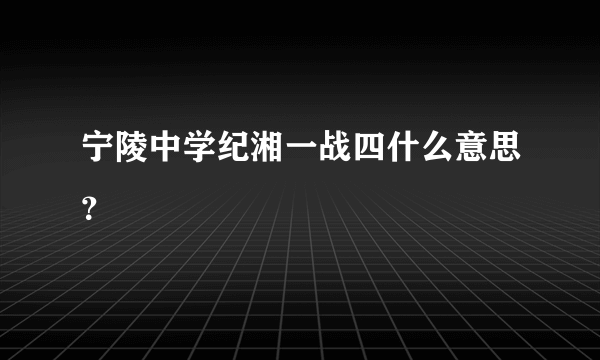 宁陵中学纪湘一战四什么意思?